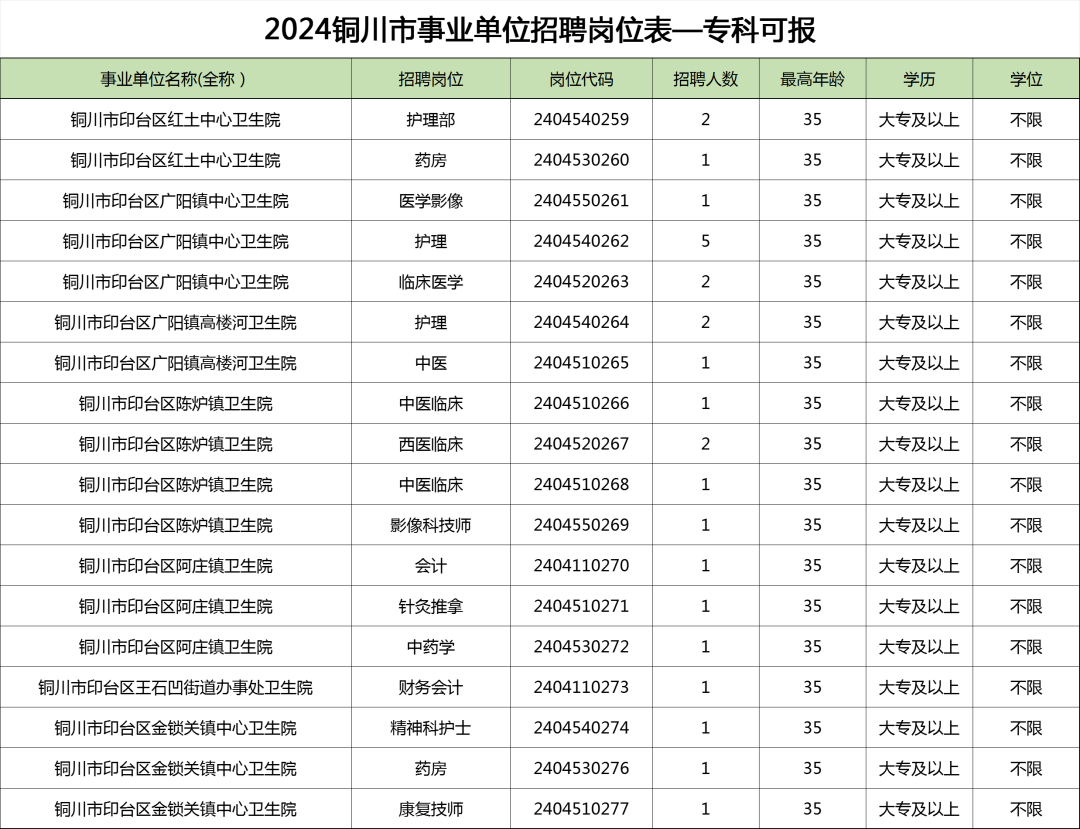 2024铜川市事业单位招聘岗位表—专科可报

| 事业单位名称(全称 ) | 招聘岗位 | 岗位代码 | 招聘人数 | 最高年龄 | 学历 | 学位 |
|---|---|---|---|---|---|---|
| 铜川市印台区红土中心卫生院 | 护理部 | 2404540259 | 2 | 35 | 大专及以上 | 不限 |
| 铜川市印台区红土中心卫生院 | 药房 | 2404530260 | 1 | 35 | 大专及以上 | 不限 |
| 铜川市印台区广阳镇中心卫生院 | 医学影像 | 2404550261 | 1 | 35 | 大专及以上 | 不限 |
| 铜川市印台区广阳镇中心卫生院 | 护理 | 2404540262 | 5 | 35 | 大专及以上 | 不限 |
| 铜川市印台区广阳镇中心卫生院 | 临床医学 | 2404520263 | 2 | 35 | 大专及以上 | 不限 |
| 铜川市印台区广阳镇高楼河卫生院 | 护理 | 2404540264 | 2 | 35 | 大专及以上 | 不限 |
| 铜川市印台区广阳镇高楼河卫生院 | 中医 | 2404510265 | 1 | 35 | 大专及以上 | 不限 |
| 铜川市印台区陈炉镇卫生院 | 中医临床 | 2404510266 | 1 | 35 | 大专及以上 | 不限 |
| 铜川市印台区陈炉镇卫生院 | 西医临床 | 2404520267 | 2 | 35 | 大专及以上 | 不限 |
| 铜川市印台区陈炉镇卫生院 | 中医临床 | 2404510268 | 1 | 35 | 大专及以上 | 不限 |
| 铜川市印台区陈炉镇卫生院 | 影像科技师 | 2404550269 | 1 | 35 | 大专及以上 | 不限 |
| 铜川市印台区阿庄镇卫生院 | 会计 | 2404110270 | 1 | 35 | 大专及以上 | 不限 |
| 铜川市印台区阿庄镇卫生院 | 针灸推拿 | 2404510271 | 1 | 35 | 大专及以上 | 不限 |
| 铜川市印台区阿庄镇卫生院 | 中药学 | 2404530272 | 1 | 35 | 大专及以上 | 不限 |
| 铜川市印台区王石凹街道办事处卫生院 | 财务会计 | 2404110273 | 1 | 35 | 大专及以上 | 不限 |
| 铜川市印台区金锁关镇中心卫生院 | 精神科护士 | 2404540274 | 1 | 35 | 大专及以上 | 不限 |
| 铜川市印台区金锁关镇中心卫生院 | 药房 | 2404530276 | 1 | 35 | 大专及以上 | 不限 |
| 铜川市印台区金锁关镇中心卫生院 | 康复技师 | 2404510277 | 1 | 35 | 大专及以上 | 不限 |